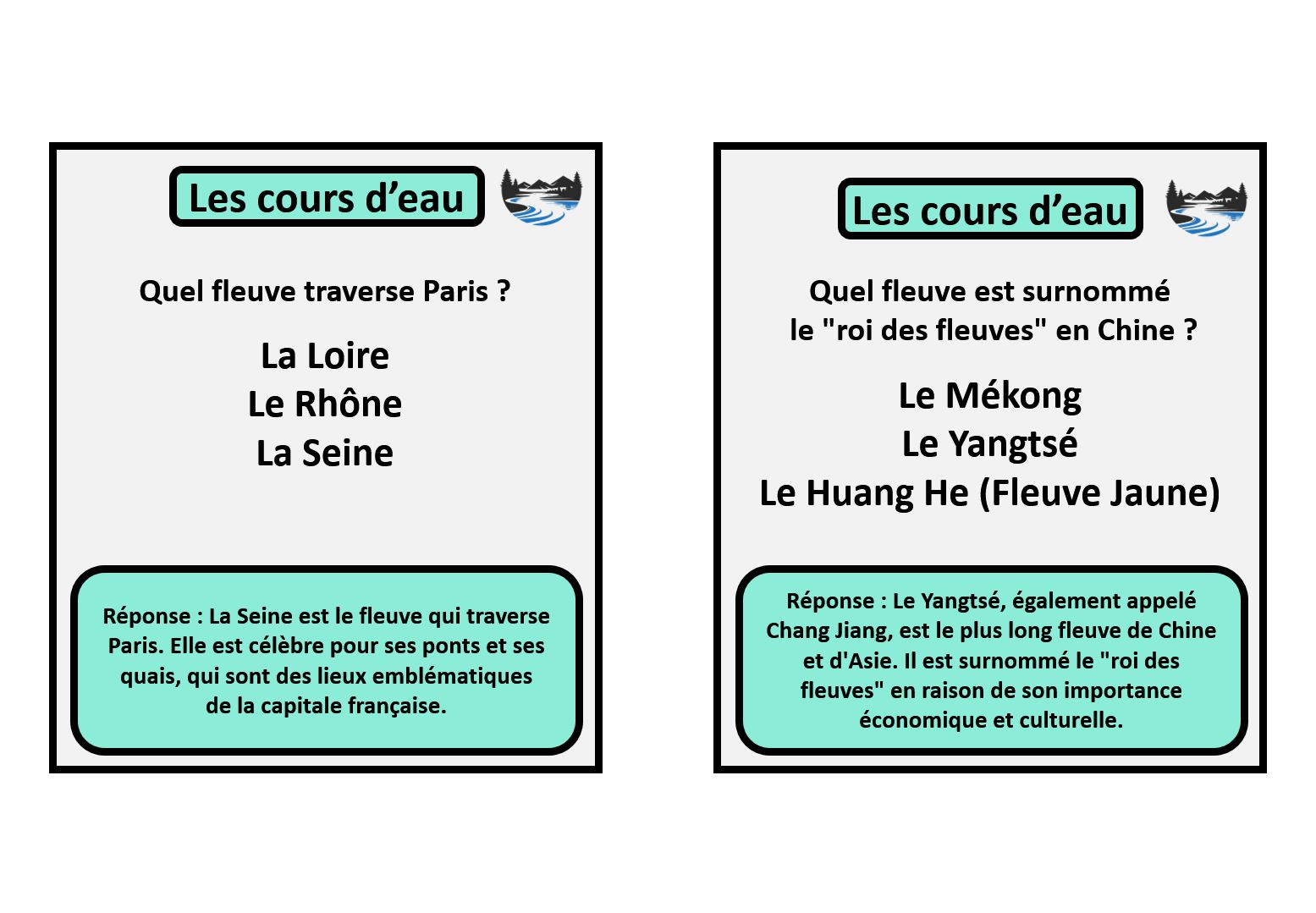 Les cours d’eau

Quel fleuve traverse Paris ?

La Loire
Le Rhône
La Seine

Réponse : La Seine est le fleuve qui traverse Paris. Elle est célèbre pour ses ponts et ses quais, qui sont des lieux emblématiques de la capitale française.

Les cours d’eau

Quel fleuve est surnommé le "roi des fleuves" en Chine ?

Le Mékong
Le Yangtsé
Le Huang He (Fleuve Jaune)

Réponse : Le Yangtsé, également appelé Chang Jiang, est le plus long fleuve de Chine et d'Asie. Il est surnommé le "roi des fleuves" en raison de son importance économique et culturelle.